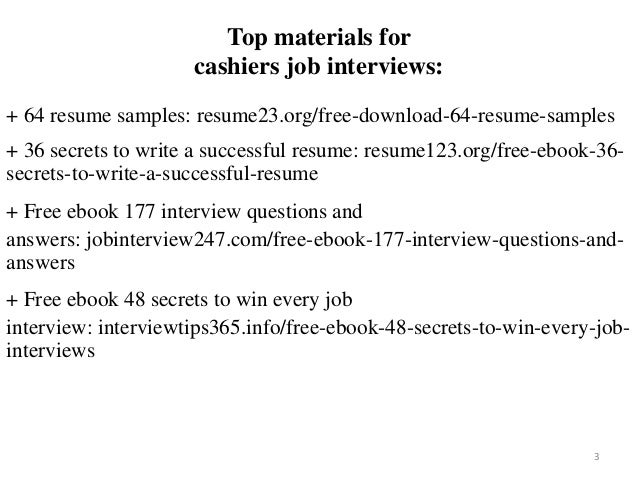 Top materials for
cashiers job interviews:

+ 64 resume samples: resume23.org/free-download-64-resume-samples

+ 36 secrets to write a successful resume: resume123.org/free-ebook-36-secrets-to-write-a-successful-resume

+ Free ebook 177 interview questions and answers: jobinterview247.com/free-ebook-177-interview-questions-and-answers

+ Free ebook 48 secrets to win every job interview: interviewtips365.info/free-ebook-48-secrets-to-win-every-job-interviews

3